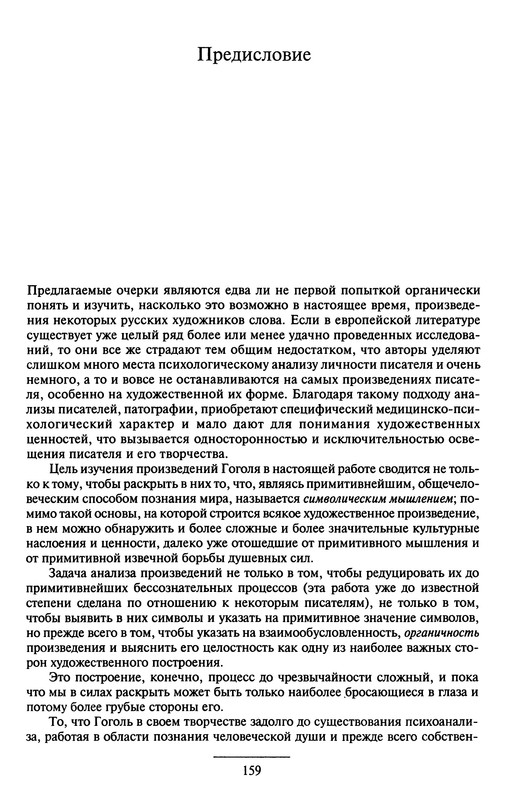 Предисловие

Предлагаемые очерки являются едва ли не первой попыткой органически понять и изучить, насколько это возможно в настоящее время, произведения некоторых русских художников слова. Если в европейской литературе существует уже целый ряд более или менее удачно проведенных исследований, то они все же страдают тем общим недостатком, что авторы уделяют слишком много места психологическому анализу личности писателя и очень немного, а то и вовсе не останавливаются на самых произведениях писателя, особенно на художественной их форме. Благодаря такому подходу анализы писателей, патографии, приобретают специфический медицинско-психологический характер и мало дают для понимания художественных ценностей, что вызывается односторонностью и исключительностью освещения писателя и его творчества.

Цель изучения произведений Гоголя в настоящей работе сводится не только к тому, чтобы раскрыть в них то, что, являясь примитивнейшим, общечеловеческим способом познания мира, называется символическим мышлением; помимо такой основы, на которой строится всякое художественное произведение, в нем можно обнаружить и более сложные и более значительные культурные наслоения и ценности, далеко уже отошедшие от примитивного мышления и от примитивной извечной борьбы душевных сил.

Задача анализа произведений не только в том, чтобы редуцировать их до примитивнейших бессознательных процессов (эта работа уже до известной степени сделана по отношению к некоторым писателям), не только в том, чтобы выявить в них символы и указать на примитивное значение символов, но прежде всего в том, чтобы указать на взаимообусловленность, органичность произведения и выяснить его целостность как одну из наиболее важных сторон художественного построения.

Это построение, конечно, процесс до чрезвычайности сложный, и пока что мы в силах раскрыть может быть только наиболее бросающиеся в глаза и потому более грубые стороны его.

То, что Гоголь в своем творчестве задолго до существования психоанализа, работая в области познания человеческой души и прежде всего собствен-

159